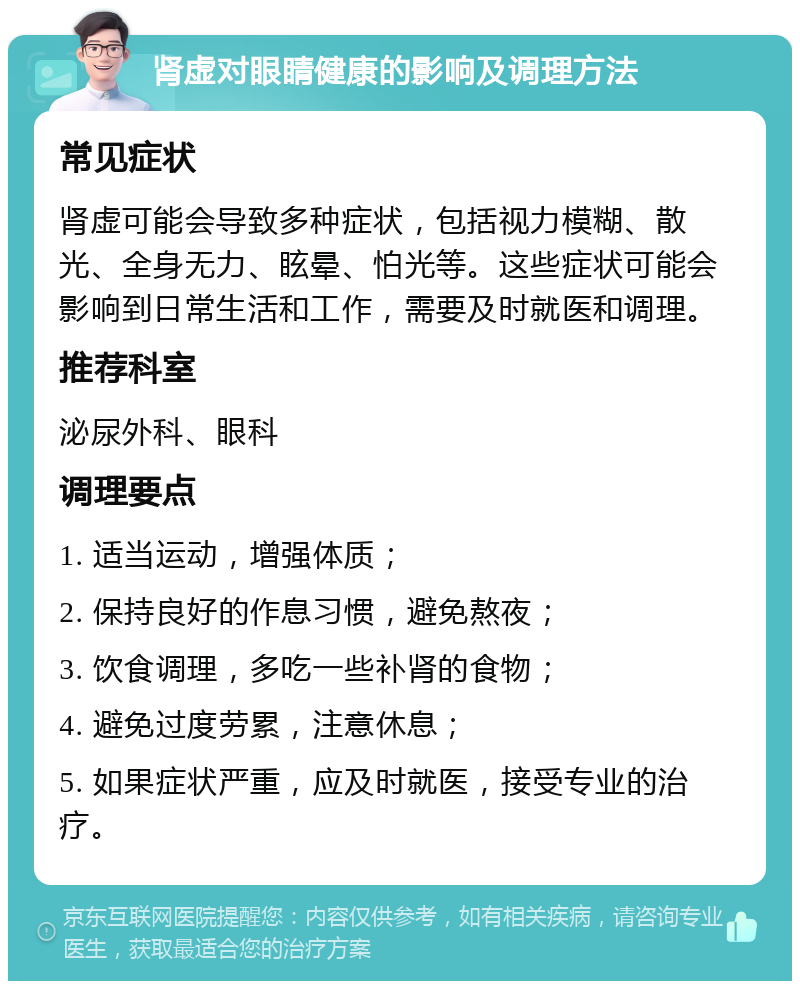 肾虚对眼睛健康的影响及调理方法

常见症状

肾虚可能会导致多种症状，包括视力模糊、散光、全身无力、眩晕、怕光等。这些症状可能会影响到日常生活和工作，需要及时就医和调理。

推荐科室

泌尿外科、眼科

调理要点

1. 适当运动，增强体质；

2. 保持良好的作息习惯，避免熬夜；

3. 饮食调理，多吃一些补肾的食物；

4. 避免过度劳累，注意休息；

5. 如果症状严重，应及时就医，接受专业的治疗。

京东互联网医院提醒您：内容仅供参考，如有相关疾病，请咨询专业医生，获取最适合您的治疗方案